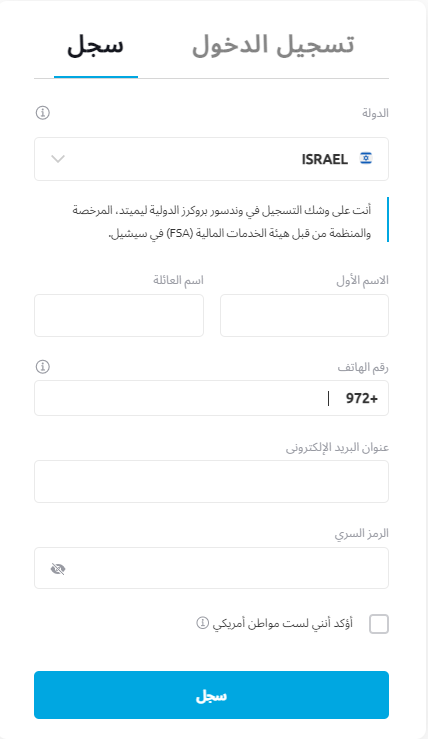 تسجيل الدخول سجل

الدولة

ISRAEL

أنت على وشك التسجيل في وندسور بروكرز الدولية ليميتد، المرخصة والمنظمة من قبل هيئة الخدمات المالية (FSA) في سيشيل.

الاسم الأول

اسم العائلة

رقم الهاتف

+972

عنوان البريد الإلكتروني

الرمز السري

أؤكد أنني لست مواطن أمريكي

سجل